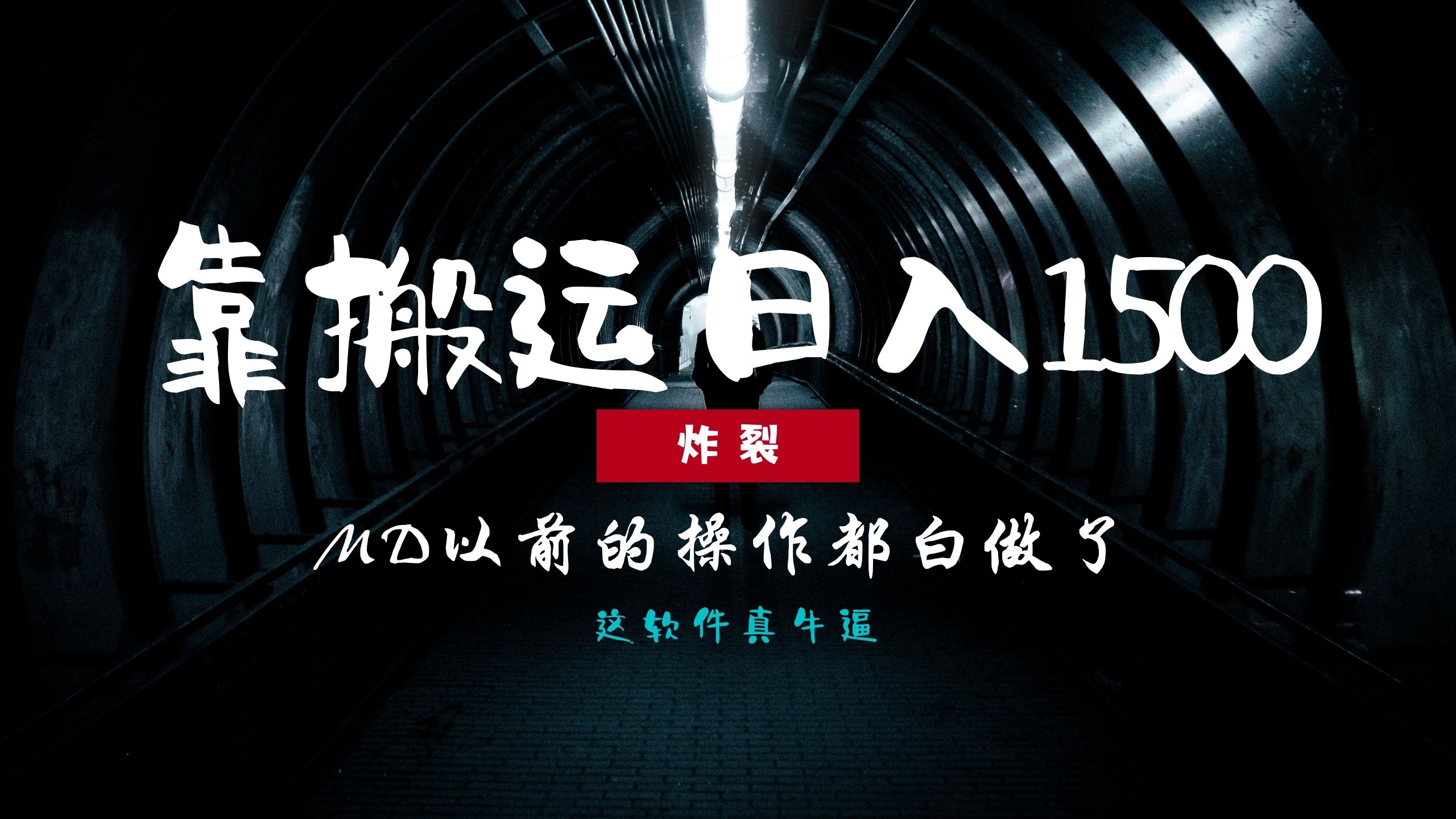 靠搬运日入1500

炸裂

MD以前的操作都白做了

这软件真牛逼